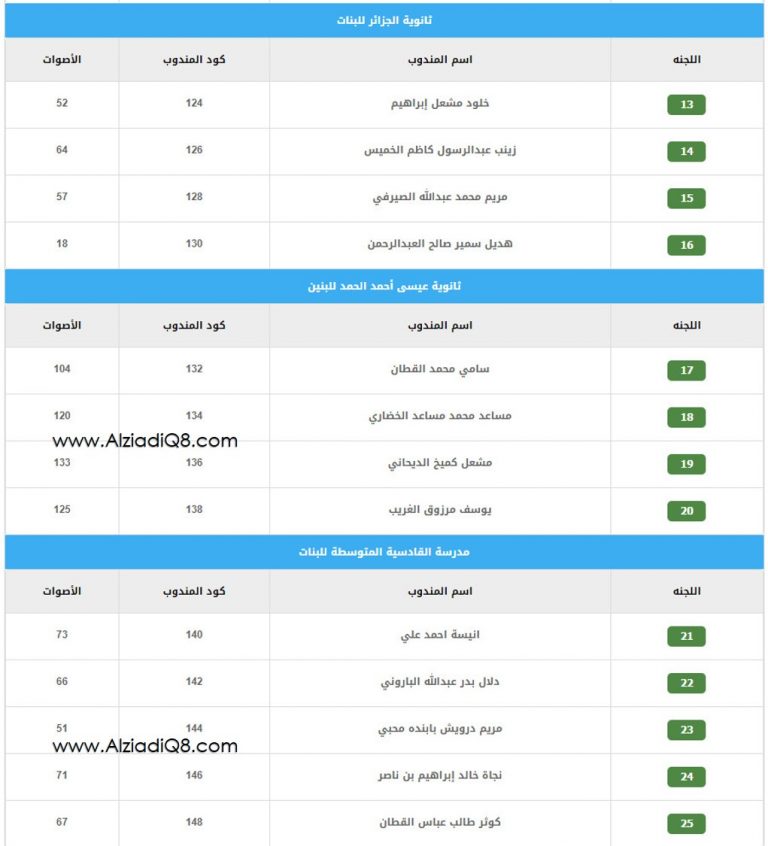 ثانوية الجزائر للبنات

| اللجنه | اسم المندوب | كود المندوب | الأصوات |
|---|---|---|---|
| 13 | خلود مشعل إبراهيم | 124 | 52 |
| 14 | زينب عبدالرسول كاظم الخميس | 126 | 64 |
| 15 | مريم محمد عبدالله الصيرفي | 128 | 57 |
| 16 | هديل سمير صالح العبدالرحمن | 130 | 18 |

ثانوية عيسى أحمد الحمد للبنين

| اللجنه | اسم المندوب | كود المندوب | الأصوات |
|---|---|---|---|
| 17 | سامي محمد القطان | 132 | 104 |
| 18 | مساعد محمد مساعد الخضاري | 134 | 120 |
| 19 | مشعل كميخ الديحاني | 136 | 133 |
| 20 | يوسف مرزوق الغريب | 138 | 125 |

www.AlziadiQ8.com

مدرسة القادسية المتوسطة للبنات

| اللجنه | اسم المندوب | كود المندوب | الأصوات |
|---|---|---|---|
| 21 | انيسة احمد علي | 140 | 73 |
| 22 | دلال بدر عبدالله الباروني | 142 | 66 |
| 23 | مريم درويش بابنده محبي | 144 | 51 |
| 24 | نجاة خالد إبراهيم بن ناصر | 146 | 71 |
| 25 | كوثر طالب عباس القطان | 148 | 67 |

www.AlziadiQ8.com